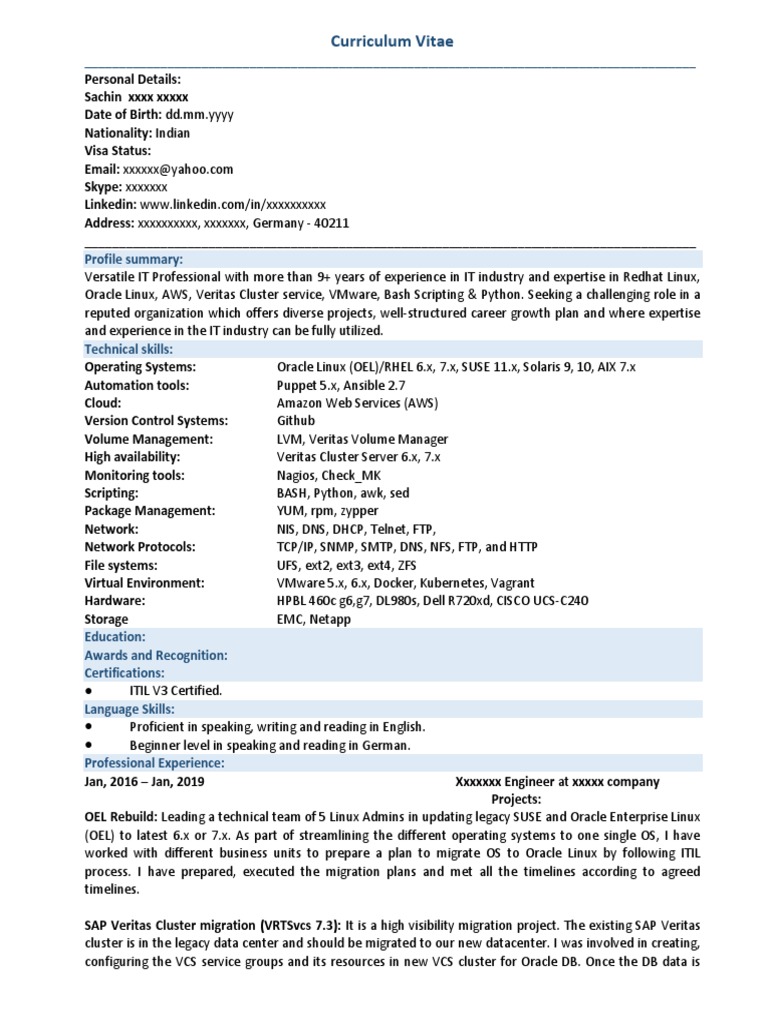 Curriculum Vitae

Personal Details:
Sachin xxxx xxxxx
Date of Birth: dd.mm.yyyy
Nationality: Indian
Visa Status:
Email: xxxxxx@yahoo.com
Skype: xxxxxxx
Linkedin: www.linkedin.com/in/xxxxxxxxxx
Address: xxxxxxxxxx, xxxxxxx, Germany - 40211

Profile summary:
Versatile IT Professional with more than 9+ years of experience in IT industry and expertise in Redhat Linux, Oracle Linux, AWS, Veritas Cluster service, VMware, Bash Scripting & Python. Seeking a challenging role in a reputed organization which offers diverse projects, well-structured career growth plan and where expertise and experience in the IT industry can be fully utilized.

Technical skills:

| | |
|---|---|
| Operating Systems: | Oracle Linux (OEL)/RHEL 6.x, 7.x, SUSE 11.x, Solaris 9, 10, AIX 7.x |
| Automation tools: | Puppet 5.x, Ansible 2.7 |
| Cloud: | Amazon Web Services (AWS) |
| Version Control Systems: | Github |
| Volume Management: | LVM, Veritas Volume Manager |
| High availability: | Veritas Cluster Server 6.x, 7.x |
| Monitoring tools: | Nagios, Check_MK |
| Scripting: | BASH, Python, awk, sed |
| Package Management: | YUM, rpm, zypper |
| Network: | NIS, DNS, DHCP, Telnet, FTP, |
| Network Protocols: | TCP/IP, SNMP, SMTP, DNS, NFS, FTP, and HTTP |
| File systems: | UFS, ext2, ext3, ext4, ZFS |
| Virtual Environment: | VMware 5.x, 6.x, Docker, Kubernetes, Vagrant |
| Hardware: | HPBL 460c g6,g7, DL980s, Dell R720xd, CISCO UCS-C240 |
| Storage | EMC, Netapp |

Education:
Awards and Recognition:
Certifications:
● ITIL V3 Certified.
Language Skills:
● Proficient in speaking, writing and reading in English.
● Beginner level in speaking and reading in German.
Professional Experience:
Jan, 2016 – Jan, 2019 Xxxxxxx Engineer at xxxxx company
Projects:
OEL Rebuild: Leading a technical team of 5 Linux Admins in updating legacy SUSE and Oracle Enterprise Linux (OEL) to latest 6.x or 7.x. As part of streamlining the different operating systems to one single OS, I have worked with different business units to prepare a plan to migrate OS to Oracle Linux by following ITIL process. I have prepared, executed the migration plans and met all the timelines according to agreed timelines.

SAP Veritas Cluster migration (VRTSvcs 7.3): It is a high visibility migration project. The existing SAP Veritas cluster is in the legacy data center and should be migrated to our new datacenter. I was involved in creating, configuring the VCS service groups and its resources in new VCS cluster for Oracle DB. Once the DB data is